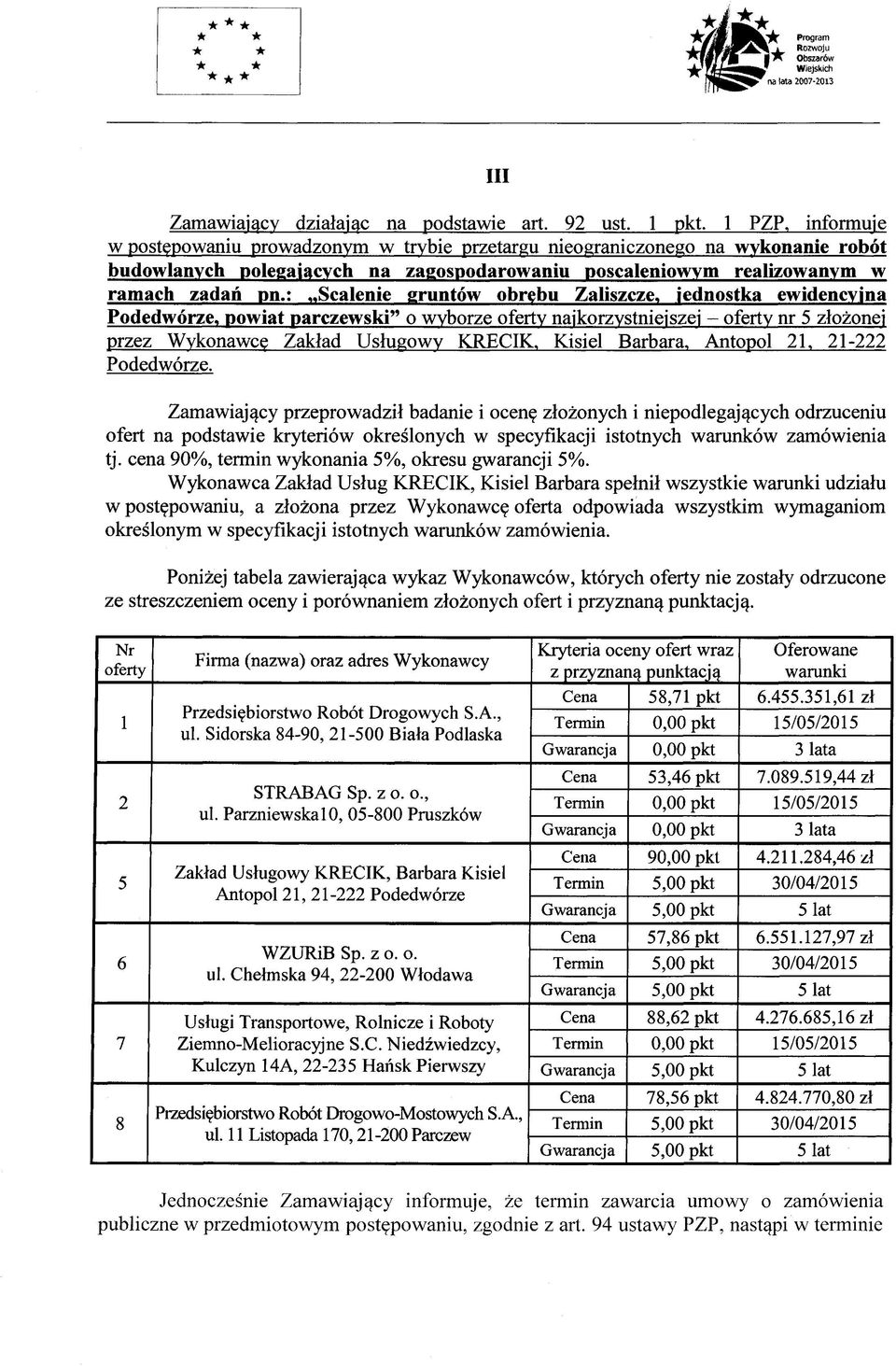 Program Rozwoju Obszarów Wiejskich na lata 2007-2013

III

Zamawiający działając na podstawie art. 92 ust. 1 pkt. 1 PZP, informuje w postępowaniu prowadzonym w trybie przetargu nieograniczonego na wykonanie robót budowlanych polegających na zagospodarowaniu poscaleniowym realizowanym w ramach zadań pn.: „Scalenie gruntów obrębu Zaliszcze, jednostka ewidencyjna Podedwórze, powiat parczewski" o wyborze oferty najkorzystniejszej – oferty nr 5 złożonej przez Wykonawcę Zakład Usługowy KRECIK, Kisiel Barbara, Antopol 21, 21-222 Podedwórze.

Zamawiający przeprowadził badanie i ocenę złożonych i niepodlegających odrzuceniu ofert na podstawie kryteriów określonych w specyfikacji istotnych warunków zamówienia tj. cena 90%, termin wykonania 5%, okresu gwarancji 5%.
Wykonawca Zakład Usług KRECIK, Kisiel Barbara spełnił wszystkie warunki udziału w postępowaniu, a złożona przez Wykonawcę oferta odpowiada wszystkim wymaganiom określonym w specyfikacji istotnych warunków zamówienia.

Poniżej tabela zawierająca wykaz Wykonawców, których oferty nie zostały odrzucone ze streszczeniem oceny i porównaniem złożonych ofert i przyznaną punktacją.

| Nr oferty | Firma (nazwa) oraz adres Wykonawcy | Kryteria oceny ofert wraz z przyznaną punktacją | | Oferowane warunki |
|---|---|---|---|---|
| 1 | Przedsiębiorstwo Robót Drogowych S.A., ul. Sidorska 84-90, 21-500 Biała Podlaska | Cena | 58,71 pkt | 6.455.351,61 zł |
| | | Termin | 0,00 pkt | 15/05/2015 |
| | | Gwarancja | 0,00 pkt | 3 lata |
| 2 | STRABAG Sp. z o. o., ul. Parzniewska10, 05-800 Pruszków | Cena | 53,46 pkt | 7.089.519,44 zł |
| | | Termin | 0,00 pkt | 15/05/2015 |
| | | Gwarancja | 0,00 pkt | 3 lata |
| 5 | Zakład Usługowy KRECIK, Barbara Kisiel Antopol 21, 21-222 Podedwórze | Cena | 90,00 pkt | 4.211.284,46 zł |
| | | Termin | 5,00 pkt | 30/04/2015 |
| | | Gwarancja | 5,00 pkt | 5 lat |
| 6 | WZURiB Sp. z o. o. ul. Chełmska 94, 22-200 Włodawa | Cena | 57,86 pkt | 6.551.127,97 zł |
| | | Termin | 5,00 pkt | 30/04/2015 |
| | | Gwarancja | 5,00 pkt | 5 lat |
| 7 | Usługi Transportowe, Rolnicze i Roboty Ziemno-Melioracyjne S.C. Niedźwiedzcy, Kulczyn 14A, 22-235 Hańsk Pierwszy | Cena | 88,62 pkt | 4.276.685,16 zł |
| | | Termin | 0,00 pkt | 15/05/2015 |
| | | Gwarancja | 5,00 pkt | 5 lat |
| 8 | Przedsiębiorstwo Robót Drogowo-Mostowych S.A., ul. 11 Listopada 170, 21-200 Parczew | Cena | 78,56 pkt | 4.824.770,80 zł |
| | | Termin | 5,00 pkt | 30/04/2015 |
| | | Gwarancja | 5,00 pkt | 5 lat |

Jednocześnie Zamawiający informuje, że termin zawarcia umowy o zamówienia publiczne w przedmiotowym postępowaniu, zgodnie z art. 94 ustawy PZP, nastąpi w terminie